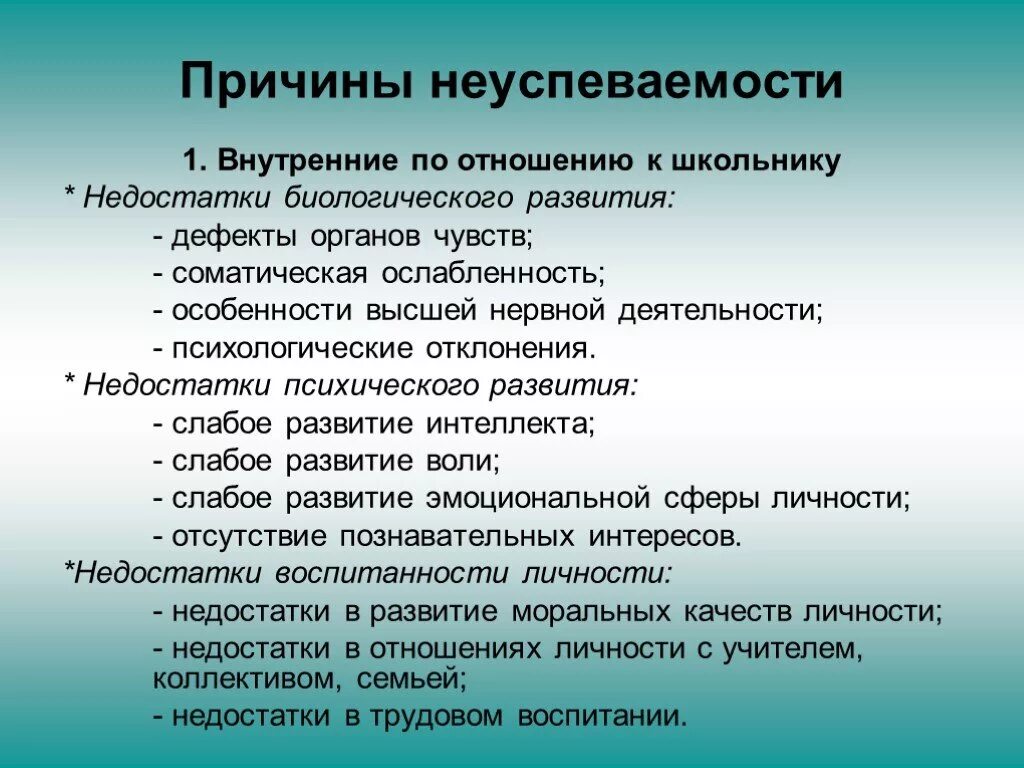 Причины неуспеваемости

1. Внутренние по отношению к школьнику

* Недостатки биологического развития:

- дефекты органов чувств;

- соматическая ослабленность;

- особенности высшей нервной деятельности;

- психологические отклонения.

* Недостатки психического развития:

- слабое развитие интеллекта;

- слабое развитие воли;

- слабое развитие эмоциональной сферы личности;

- отсутствие познавательных интересов.

*Недостатки воспитанности личности:

- недостатки в развитие моральных качеств личности;

- недостатки в отношениях личности с учителем, коллективом, семьей;

- недостатки в трудовом воспитании.